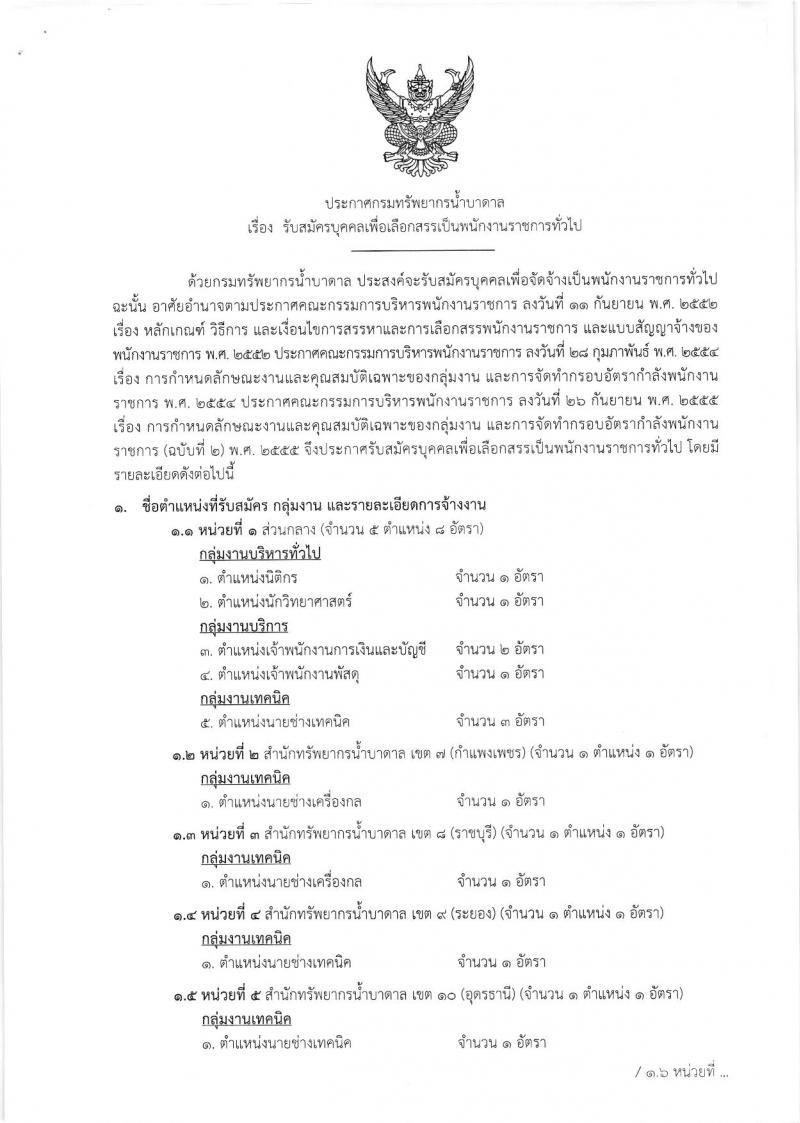 ประกาศกรมทรัพยากรน้ำบาดาล
เรื่อง รับสมัครบุคคลเพื่อเลือกสรรเป็นพนักงานราชการทั่วไป

ด้วยกรมทรัพยากรน้ำบาดาล ประสงค์จะรับสมัครบุคคลเพื่อจัดจ้างเป็นพนักงานราชการทั่วไป ฉะนั้น อาศัยอำนาจตามประกาศคณะกรรมการบริหารพนักงานราชการ ลงวันที่ ๑๑ กันยายน พ.ศ. ๒๕๕๒ เรื่อง หลักเกณฑ์ วิธีการ และเงื่อนไขการสรรหาและการเลือกสรรพนักงานราชการ และแบบสัญญาจ้างของพนักงานราชการ พ.ศ. ๒๕๕๒ ประกาศคณะกรรมการบริหารพนักงานราชการ ลงวันที่ ๒๘ กุมภาพันธ์ พ.ศ. ๒๕๕๔ เรื่อง การกำหนดลักษณะงานและคุณสมบัติเฉพาะของกลุ่มงาน และการจัดทำกรอบอัตรากำลังพนักงานราชการ พ.ศ. ๒๕๕๔ ประกาศคณะกรรมการบริหารพนักงานราชการ ลงวันที่ ๒๖ กันยายน พ.ศ. ๒๕๕๕ เรื่อง การกำหนดลักษณะงานและคุณสมบัติเฉพาะของกลุ่มงาน และการจัดทำกรอบอัตรากำลังพนักงานราชการ (ฉบับที่ ๒) พ.ศ. ๒๕๕๕ จึงประกาศรับสมัครบุคคลเพื่อเลือกสรรเป็นพนักงานราชการทั่วไป โดยมีรายละเอียดดังต่อไปนี้

๑. ชื่อตำแหน่งที่รับสมัคร กลุ่มงาน และรายละเอียดการจ้างงาน
๑.๑ หน่วยที่ ๑ ส่วนกลาง (จำนวน ๕ ตำแหน่ง ๘ อัตรา)
กลุ่มงานบริหารทั่วไป
๑. ตำแหน่งนิติกร จำนวน ๑ อัตรา
๒. ตำแหน่งนักวิทยาศาสตร์ จำนวน ๑ อัตรา
กลุ่มงานบริการ
๓. ตำแหน่งเจ้าพนักงานการเงินและบัญชี จำนวน ๒ อัตรา
๔. ตำแหน่งเจ้าพนักงานพัสดุ จำนวน ๑ อัตรา
กลุ่มงานเทคนิค
๕. ตำแหน่งนายช่างเทคนิค จำนวน ๓ อัตรา
๑.๒ หน่วยที่ ๒ สำนักทรัพยากรน้ำบาดาล เขต ๗ (กำแพงเพชร) (จำนวน ๑ ตำแหน่ง ๑ อัตรา)
กลุ่มงานเทคนิค
๑. ตำแหน่งนายช่างเครื่องกล จำนวน ๑ อัตรา
๑.๓ หน่วยที่ ๓ สำนักทรัพยากรน้ำบาดาล เขต ๘ (ราชบุรี) (จำนวน ๑ ตำแหน่ง ๑ อัตรา)
กลุ่มงานเทคนิค
๑. ตำแหน่งนายช่างเครื่องกล จำนวน ๑ อัตรา
๑.๔ หน่วยที่ ๔ สำนักทรัพยากรน้ำบาดาล เขต ๙ (ระยอง) (จำนวน ๑ ตำแหน่ง ๑ อัตรา)
กลุ่มงานเทคนิค
๑. ตำแหน่งนายช่างเทคนิค จำนวน ๑ อัตรา
๑.๕ หน่วยที่ ๕ สำนักทรัพยากรน้ำบาดาล เขต ๑๐ (อุดรธานี) (จำนวน ๑ ตำแหน่ง ๑ อัตรา)
กลุ่มงานเทคนิค
๑. ตำแหน่งนายช่างเทคนิค จำนวน ๑ อัตรา

/ ๑.๖ หน่วยที่ ...